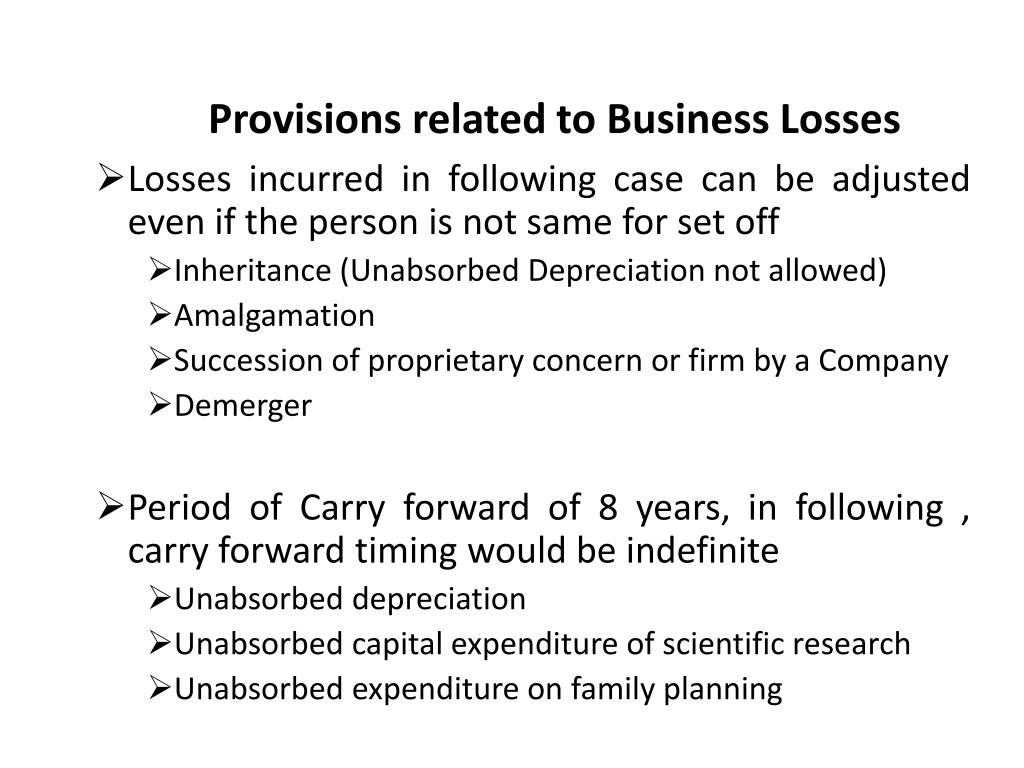 Provisions related to Business Losses

➢Losses incurred in following case can be adjusted even if the person is not same for set off

➢Inheritance (Unabsorbed Depreciation not allowed)

➢Amalgamation

➢Succession of proprietary concern or firm by a Company

➢Demerger

➢Period of Carry forward of 8 years, in following , carry forward timing would be indefinite

➢Unabsorbed depreciation

➢Unabsorbed capital expenditure of scientific research

➢Unabsorbed expenditure on family planning